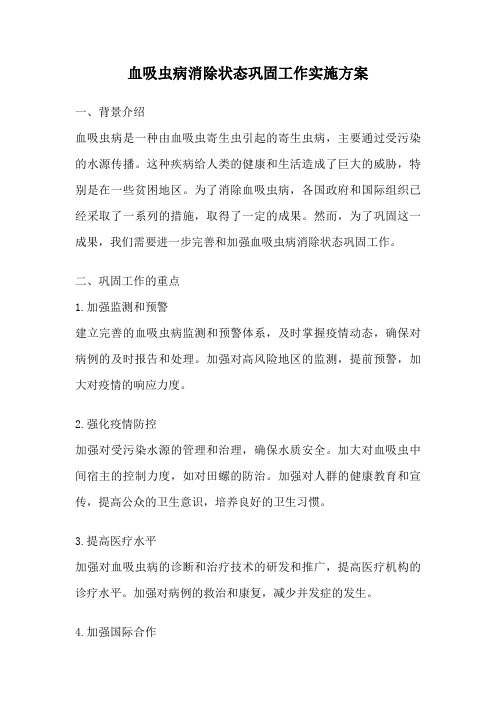 血吸虫病消除状态巩固工作实施方案

一、背景介绍

血吸虫病是一种由血吸虫寄生虫引起的寄生虫病，主要通过受污染的水源传播。这种疾病给人类的健康和生活造成了巨大的威胁，特别是在一些贫困地区。为了消除血吸虫病，各国政府和国际组织已经采取了一系列的措施，取得了一定的成果。然而，为了巩固这一成果，我们需要进一步完善和加强血吸虫病消除状态巩固工作。

二、巩固工作的重点

1.加强监测和预警

建立完善的血吸虫病监测和预警体系，及时掌握疫情动态，确保对病例的及时报告和处理。加强对高风险地区的监测，提前预警，加大对疫情的响应力度。

2.强化疫情防控

加强对受污染水源的管理和治理，确保水质安全。加大对血吸虫中间宿主的控制力度，如对田螺的防治。加强对人群的健康教育和宣传，提高公众的卫生意识，培养良好的卫生习惯。

3.提高医疗水平

加强对血吸虫病的诊断和治疗技术的研发和推广，提高医疗机构的诊疗水平。加强对病例的救治和康复，减少并发症的发生。

4.加强国际合作